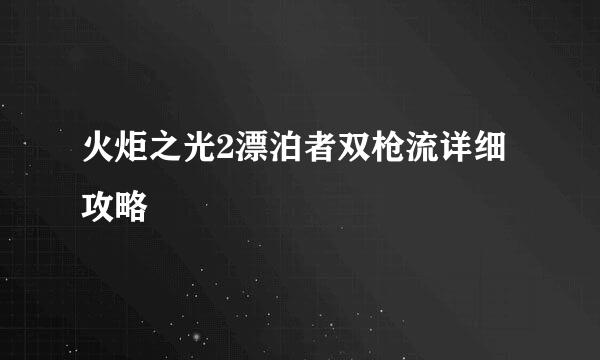 火炬之光2漂泊者双枪流详细攻略